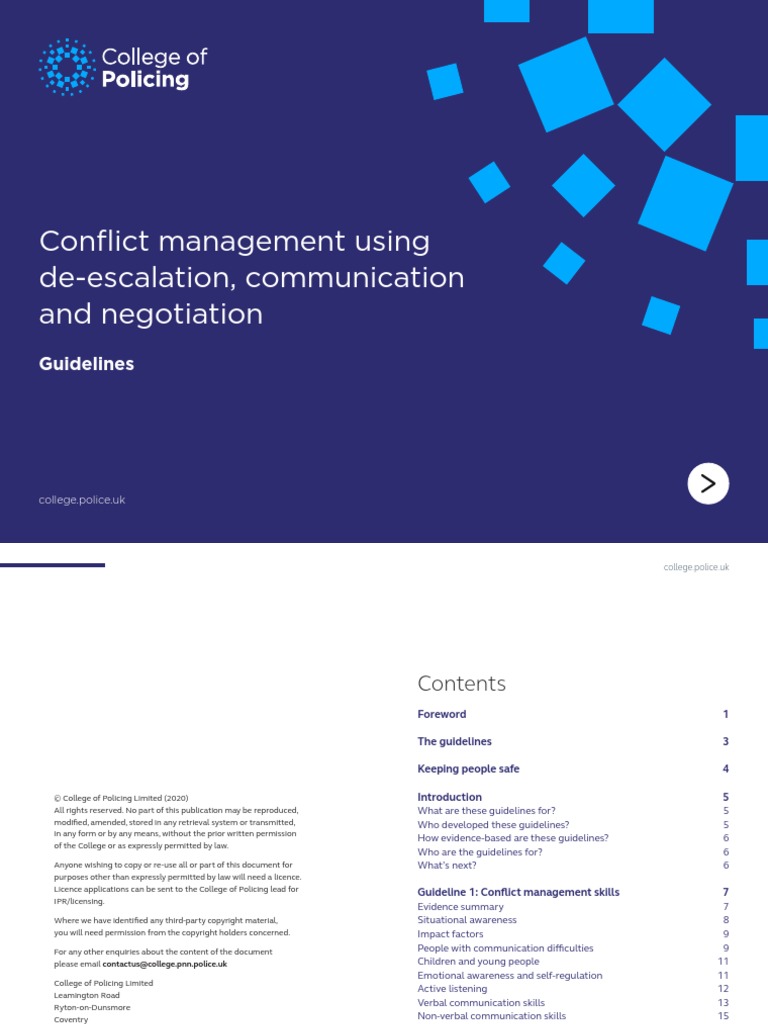 College of Policing

Conflict management using de-escalation, communication and negotiation

Guidelines

college.police.uk

college.police.uk

© College of Policing Limited (2020)
All rights reserved. No part of this publication may be reproduced, modified, amended, stored in any retrieval system or transmitted, in any form or by any means, without the prior written permission of the College or as expressly permitted by law.

Anyone wishing to copy or re-use all or part of this document for purposes other than expressly permitted by law will need a licence. Licence applications can be sent to the College of Policing lead for IPR/licensing.

Where we have identified any third-party copyright material, you will need permission from the copyright holders concerned.

For any other enquiries about the content of the document please email contactus@college.pnn.police.uk

College of Policing Limited
Leamington Road
Ryton-on-Dunsmore
Coventry

Contents

| | |
|---|---|
| Foreword | 1 |
| The guidelines | 3 |
| Keeping people safe | 4 |
| Introduction | 5 |
| What are these guidelines for? | 5 |
| Who developed these guidelines? | 5 |
| How evidence-based are these guidelines? | 6 |
| Who are the guidelines for? | 6 |
| What's next? | 6 |
| Guideline 1: Conflict management skills | 7 |
| Evidence summary | 7 |
| Situational awareness | 8 |
| Impact factors | 9 |
| People with communication difficulties | 9 |
| Children and young people | 11 |
| Emotional awareness and self-regulation | 11 |
| Active listening | 12 |
| Verbal communication skills | 13 |
| Non-verbal communication skills | 15 |